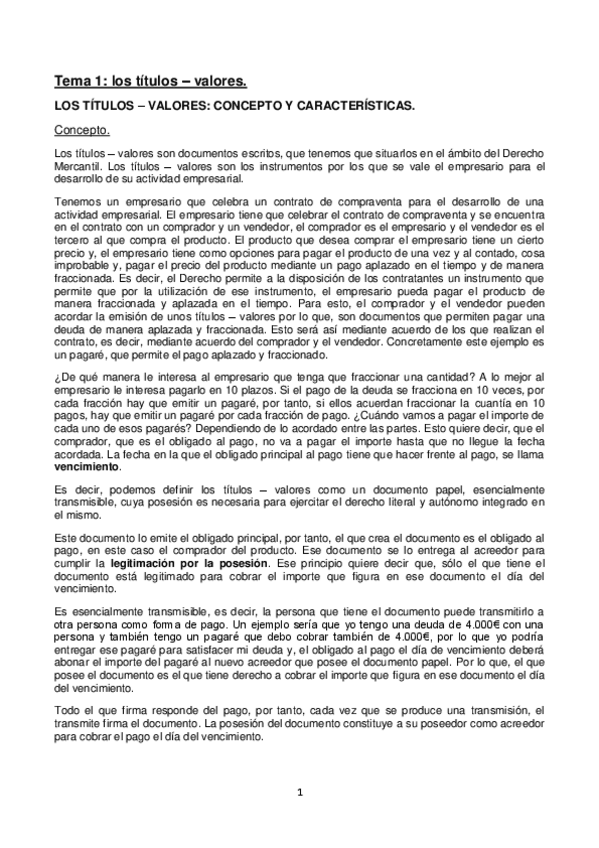 Tema 1: los títulos – valores.

LOS TÍTULOS – VALORES: CONCEPTO Y CARACTERÍSTICAS.

Concepto.

Los títulos – valores son documentos escritos, que tenemos que situarlos en el ámbito del Derecho Mercantil. Los títulos – valores son los instrumentos por los que se vale el empresario para el desarrollo de su actividad empresarial.

Tenemos un empresario que celebra un contrato de compraventa para el desarrollo de una actividad empresarial. El empresario tiene que celebrar el contrato de compraventa y se encuentra en el contrato con un comprador y un vendedor, el comprador es el empresario y el vendedor es el tercero al que compra el producto. El producto que desea comprar el empresario tiene un cierto precio y, el empresario tiene como opciones para pagar el producto de una vez y al contado, cosa improbable y, pagar el precio del producto mediante un pago aplazado en el tiempo y de manera fraccionada. Es decir, el Derecho permite a la disposición de los contratantes un instrumento que permite que por la utilización de ese instrumento, el empresario pueda pagar el producto de manera fraccionada y aplazada en el tiempo. Para esto, el comprador y el vendedor pueden acordar la emisión de unos títulos – valores por lo que, son documentos que permiten pagar una deuda de manera aplazada y fraccionada. Esto será así mediante acuerdo de los que realizan el contrato, es decir, mediante acuerdo del comprador y el vendedor. Concretamente este ejemplo es un pagaré, que permite el pago aplazado y fraccionado.

¿De qué manera le interesa al empresario que tenga que fraccionar una cantidad? A lo mejor al empresario le interesa pagarlo en 10 plazos. Si el pago de la deuda se fracciona en 10 veces, por cada fracción hay que emitir un pagaré, por tanto, si ellos acuerdan fraccionar la cuantía en 10 pagos, hay que emitir un pagaré por cada fracción de pago. ¿Cuándo vamos a pagar el importe de cada uno de esos pagarés? Dependiendo de lo acordado entre las partes. Esto quiere decir, que el comprador, que es el obligado al pago, no va a pagar el importe hasta que no llegue la fecha acordada. La fecha en la que el obligado principal al pago tiene que hacer frente al pago, se llama vencimiento.

Es decir, podemos definir los títulos – valores como un documento papel, esencialmente transmisible, cuya posesión es necesaria para ejercitar el derecho literal y autónomo integrado en el mismo.

Este documento lo emite el obligado principal, por tanto, el que crea el documento es el obligado al pago, en este caso el comprador del producto. Ese documento se lo entrega al acreedor para cumplir la legitimación por la posesión. Ese principio quiere decir que, sólo el que tiene el documento está legitimado para cobrar el importe que figura en ese documento el día del vencimiento.

Es esencialmente transmisible, es decir, la persona que tiene el documento puede transmitirlo a otra persona como forma de pago. Un ejemplo sería que yo tengo una deuda de 4.000€ con una persona y también tengo un pagaré que debo cobrar también de 4.000€, por lo que yo podría entregar ese pagaré para satisfacer mi deuda y, el obligado al pago el día de vencimiento deberá abonar el importe del pagaré al nuevo acreedor que posee el documento papel. Por lo que, el que posee el documento es el que tiene derecho a cobrar el importe que figura en ese documento el día del vencimiento.

Todo el que firma responde del pago, por tanto, cada vez que se produce una transmisión, el transmite firma el documento. La posesión del documento constituye a su poseedor como acreedor para cobrar el pago el día del vencimiento.

1